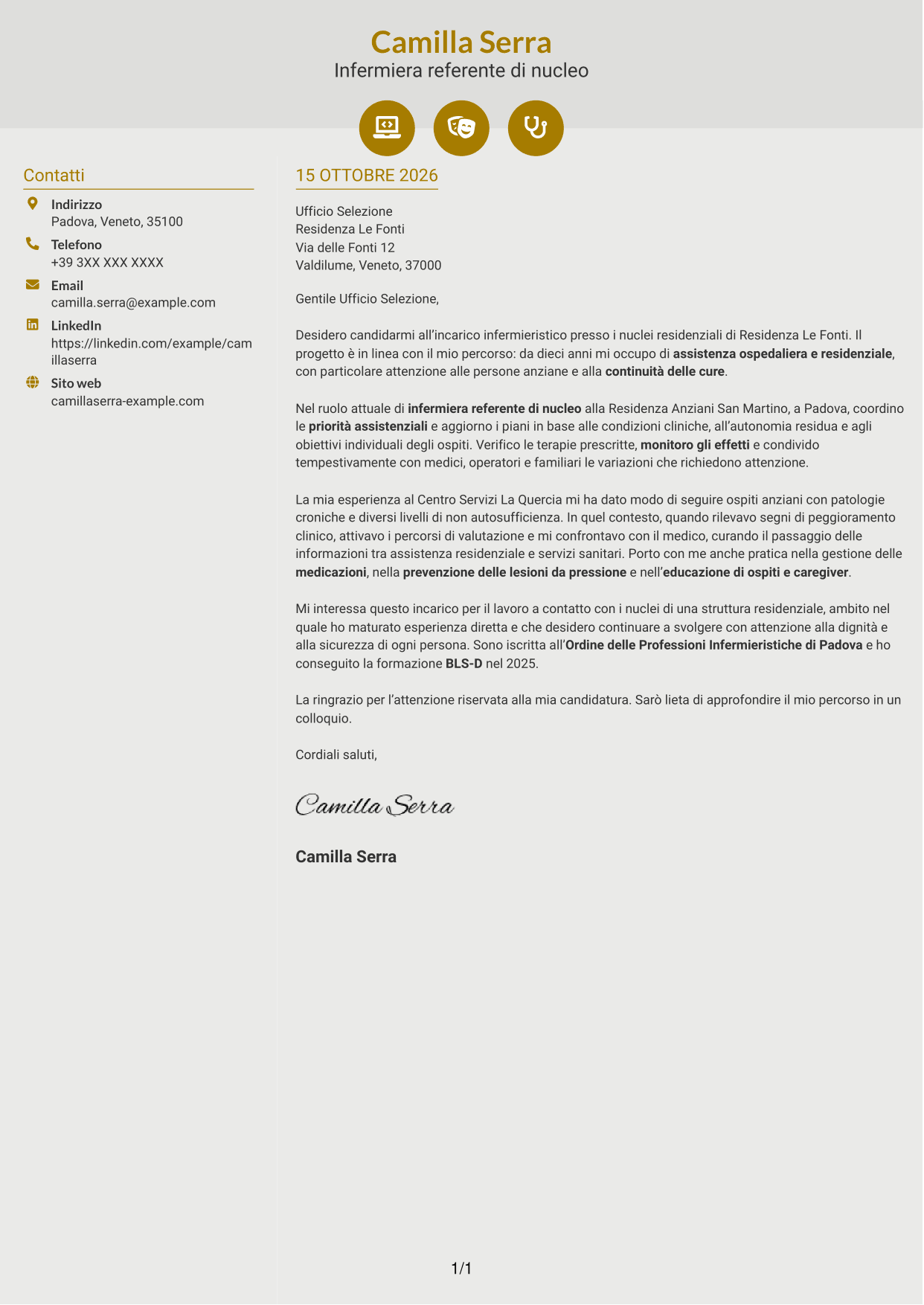 Camilla Serra
Infermiera referente di nucleo

Contatti

Indirizzo
Padova, Veneto, 35100

Telefono
+39 3XX XXX XXXX

Email
camilla.serra@example.com

LinkedIn
https://linkedin.com/example/camillaserra

Sito web
camillaserra-example.com

15 OTTOBRE 2026

Ufficio Selezione
Residenza Le Fonti
Via delle Fonti 12
Valdilume, Veneto, 37000

Gentile Ufficio Selezione,

Desidero candidarmi all'incarico infermieristico presso i nuclei residenziali di Residenza Le Fonti. Il progetto è in linea con il mio percorso: da dieci anni mi occupo di assistenza ospedaliera e residenziale, con particolare attenzione alle persone anziane e alla continuità delle cure.

Nel ruolo attuale di infermiera referente di nucleo alla Residenza Anziani San Martino, a Padova, coordino le priorità assistenziali e aggiorno i piani in base alle condizioni cliniche, all'autonomia residua e agli obiettivi individuali degli ospiti. Verifico le terapie prescritte, monitoro gli effetti e condivido tempestivamente con medici, operatori e familiari le variazioni che richiedono attenzione.

La mia esperienza al Centro Servizi La Quercia mi ha dato modo di seguire ospiti anziani con patologie croniche e diversi livelli di non autosufficienza. In quel contesto, quando rilevavo segni di peggioramento clinico, attivavo i percorsi di valutazione e mi confrontavo con il medico, curando il passaggio delle informazioni tra assistenza residenziale e servizi sanitari. Porto con me anche pratica nella gestione delle medicazioni, nella prevenzione delle lesioni da pressione e nell'educazione di ospiti e caregiver.

Mi interessa questo incarico per il lavoro a contatto con i nuclei di una struttura residenziale, ambito nel quale ho maturato esperienza diretta e che desidero continuare a svolgere con attenzione alla dignità e alla sicurezza di ogni persona. Sono iscritta all'Ordine delle Professioni Infermieristiche di Padova e ho conseguito la formazione BLS-D nel 2025.

La ringrazio per l'attenzione riservata alla mia candidatura. Sarò lieta di approfondire il mio percorso in un colloquio.

Cordiali saluti,

Camilla Serra

Camilla Serra

1/1